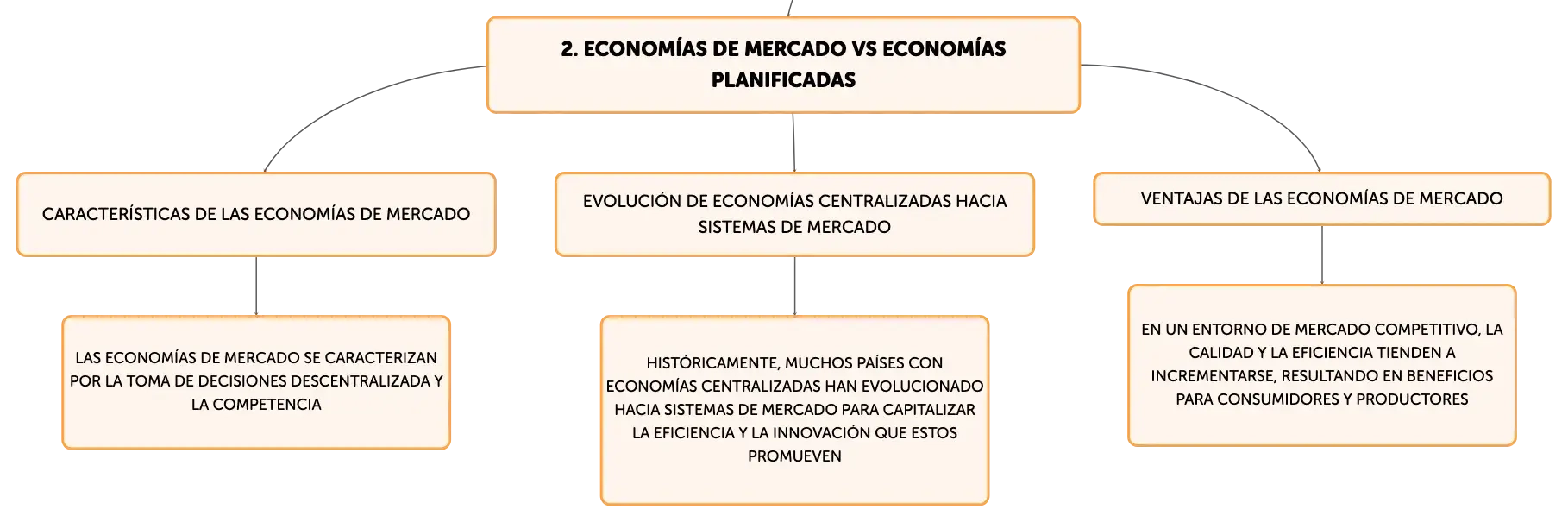 2. ECONOMÍAS DE MERCADO VS ECONOMÍAS PLANIFICADAS

CARACTERÍSTICAS DE LAS ECONOMÍAS DE MERCADO

LAS ECONOMÍAS DE MERCADO SE CARACTERIZAN POR LA TOMA DE DECISIONES DESCENTRALIZADA Y LA COMPETENCIA

EVOLUCIÓN DE ECONOMÍAS CENTRALIZADAS HACIA SISTEMAS DE MERCADO

HISTÓRICAMENTE, MUCHOS PAÍSES CON ECONOMÍAS CENTRALIZADAS HAN EVOLUCIONADO HACIA SISTEMAS DE MERCADO PARA CAPITALIZAR LA EFICIENCIA Y LA INNOVACIÓN QUE ESTOS PROMUEVEN

VENTAJAS DE LAS ECONOMÍAS DE MERCADO

EN UN ENTORNO DE MERCADO COMPETITIVO, LA CALIDAD Y LA EFICIENCIA TIENDEN A INCREMENTARSE, RESULTANDO EN BENEFICIOS PARA CONSUMIDORES Y PRODUCTORES